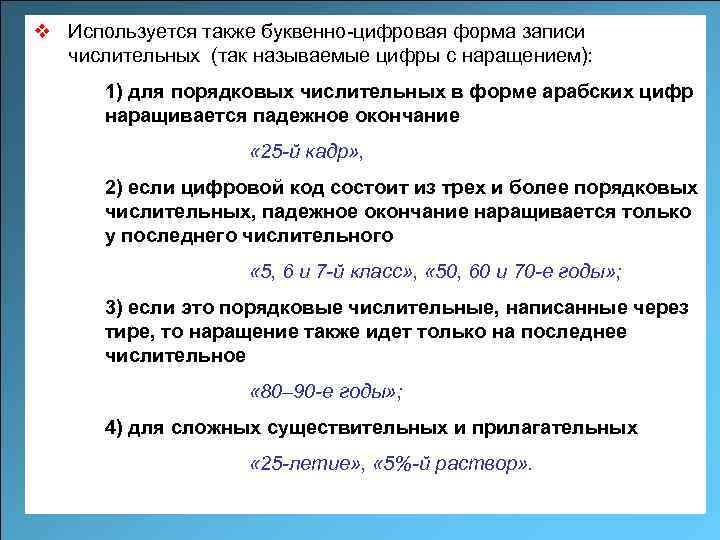 ❖ Используется также буквенно-цифровая форма записи числительных (так называемые цифры с наращением):

1) для порядковых числительных в форме арабских цифр наращивается падежное окончание

«25-й кадр»,

2) если цифровой код состоит из трех и более порядковых числительных, падежное окончание наращивается только у последнего числительного

«5, 6 и 7-й класс», «50, 60 и 70-е годы»;

3) если это порядковые числительные, написанные через тире, то наращение также идет только на последнее числительное

«80–90-е годы»;

4) для сложных существительных и прилагательных

«25-летие», «5%-й раствор».